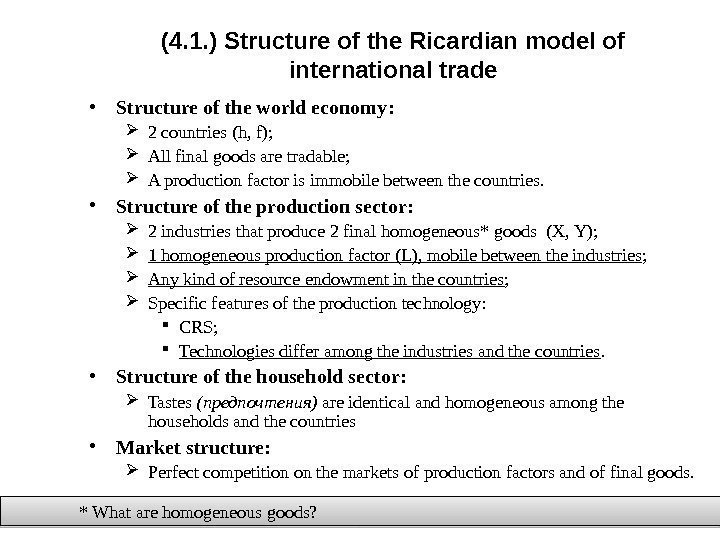 (4.1.) Structure of the Ricardian model of international trade

• Structure of the world economy:
  ➢ 2 countries (h, f);
  ➢ All final goods are tradable;
  ➢ A production factor is immobile between the countries.
• Structure of the production sector:
  ➢ 2 industries that produce 2 final homogeneous* goods (X, Y);
  ➢ 1 homogeneous production factor (L), mobile between the industries;
  ➢ Any kind of resource endowment in the countries;
  ➢ Specific features of the production technology:
    ▪ CRS;
    ▪ Technologies differ among the industries and the countries.
• Structure of the household sector:
  ➢ Tastes (предпочтения) are identical and homogeneous among the households and the countries
• Market structure:
  ➢ Perfect competition on the markets of production factors and of final goods.

* What are homogeneous goods?